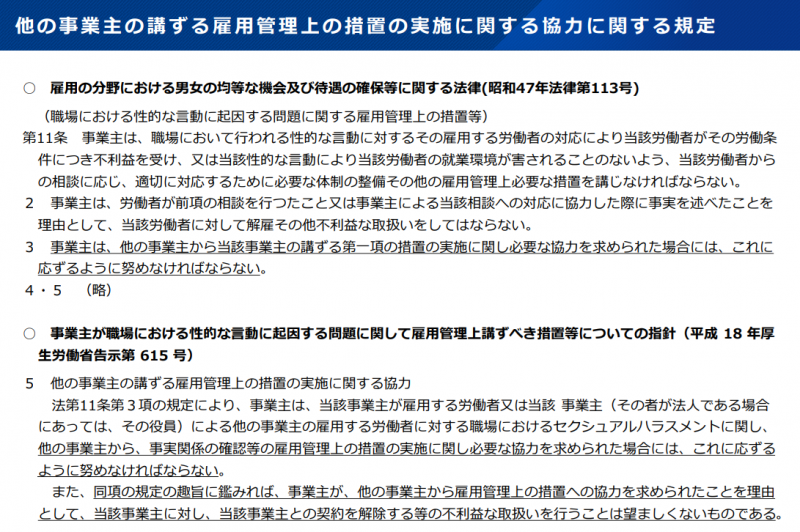 他の事業主の講ずる雇用管理上の措置の実施に関する協力に関する規定

○　雇用の分野における男女の均等な機会及び待遇の確保等に関する法律(昭和47年法律第113号)

（職場における性的な言動に起因する問題に関する雇用管理上の措置等）
第11条　事業主は、職場において行われる性的な言動に対するその雇用する労働者の対応により当該労働者がその労働条件につき不利益を受け、又は当該性的な言動により当該労働者の就業環境が害されることのないよう、当該労働者からの相談に応じ、適切に対応するために必要な体制の整備その他の雇用管理上必要な措置を講じなければならない。
2　事業主は、労働者が前項の相談を行つたこと又は事業主による当該相談への対応に協力した際に事実を述べたことを理由として、当該労働者に対して解雇その他不利益な取扱いをしてはならない。
3　事業主は、他の事業主から当該事業主の講ずる第一項の措置の実施に関し必要な協力を求められた場合には、これに応ずるように努めなければならない。
4・5　（略）

○　事業主が職場における性的な言動に起因する問題に関して雇用管理上講ずべき措置等についての指針（平成 18 年厚生労働省告示第 615 号）

5　他の事業主の講ずる雇用管理上の措置の実施に関する協力
法第11条第３項の規定により、事業主は、当該事業主が雇用する労働者又は当該 事業主（その者が法人である場合にあっては、その役員）による他の事業主の雇用する労働者に対する職場におけるセクシュアルハラスメントに関し、他の事業主から、事実関係の確認等の雇用管理上の措置の実施に関し必要な協力を求められた場合には、これに応ずるように努めなければならない。
また、同項の規定の趣旨に鑑みれば、事業主が、他の事業主から雇用管理上の措置への協力を求められたことを理由として、当該事業主に対し、当該事業主との契約を解除する等の不利益な取扱いを行うことは望ましくないものである。